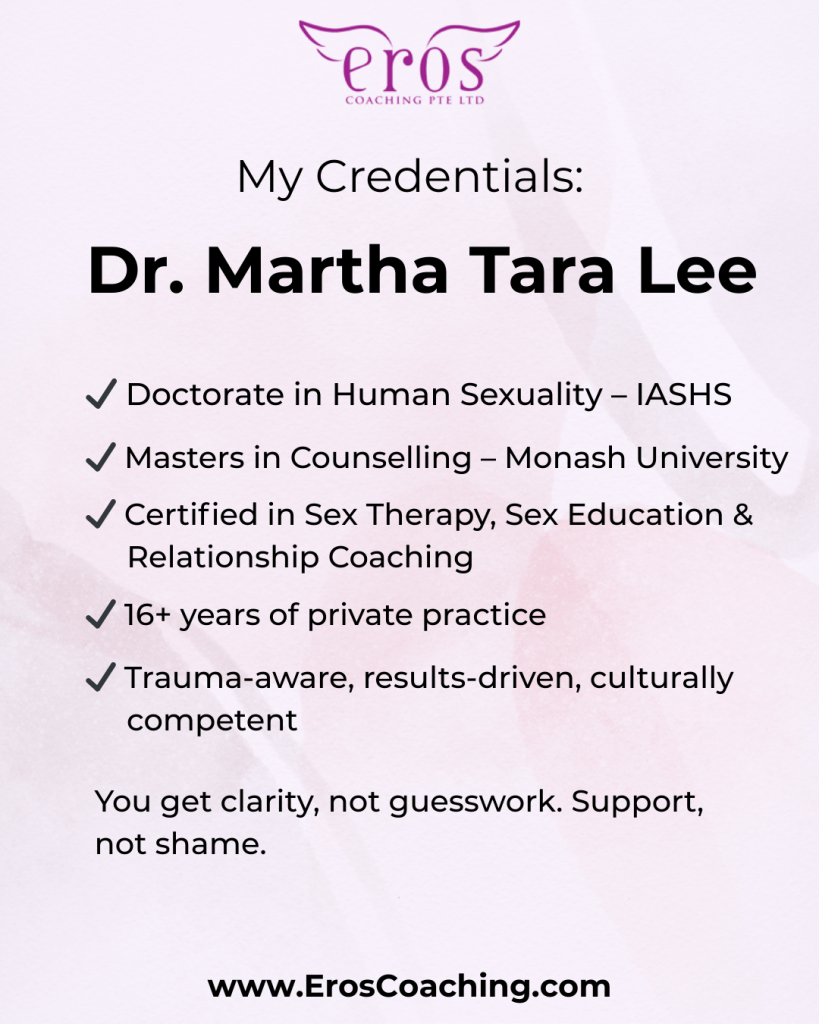 eros
COACHING PTE LTD

My Credentials:

Dr. Martha Tara Lee

✓ Doctorate in Human Sexuality – IASHS

✓ Masters in Counselling – Monash University

✓ Certified in Sex Therapy, Sex Education & Relationship Coaching

✓ 16+ years of private practice

✓ Trauma-aware, results-driven, culturally competent

You get clarity, not guesswork. Support, not shame.

www.ErosCoaching.com